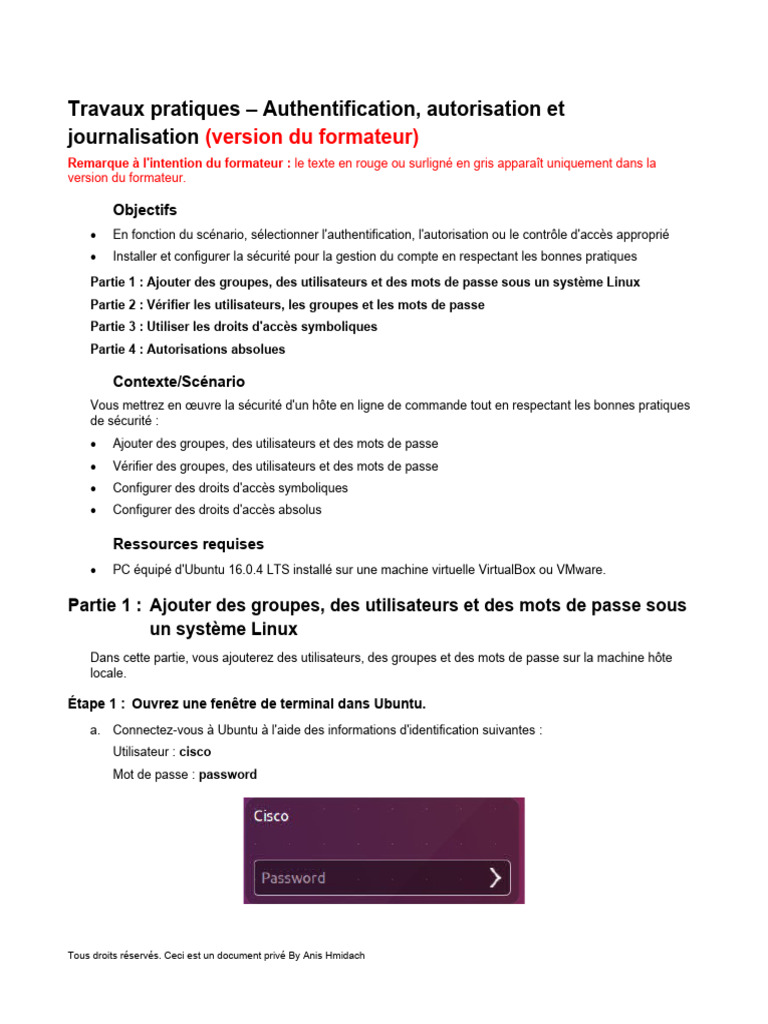 Travaux pratiques – Authentification, autorisation et journalisation (version du formateur)

Remarque à l'intention du formateur : le texte en rouge ou surligné en gris apparaît uniquement dans la version du formateur.

Objectifs

• En fonction du scénario, sélectionner l'authentification, l'autorisation ou le contrôle d'accès approprié
• Installer et configurer la sécurité pour la gestion du compte en respectant les bonnes pratiques

Partie 1 : Ajouter des groupes, des utilisateurs et des mots de passe sous un système Linux
Partie 2 : Vérifier les utilisateurs, les groupes et les mots de passe
Partie 3 : Utiliser les droits d'accès symboliques
Partie 4 : Autorisations absolues

Contexte/Scénario

Vous mettrez en œuvre la sécurité d'un hôte en ligne de commande tout en respectant les bonnes pratiques de sécurité :

• Ajouter des groupes, des utilisateurs et des mots de passe
• Vérifier des groupes, des utilisateurs et des mots de passe
• Configurer des droits d'accès symboliques
• Configurer des droits d'accès absolus

Ressources requises

• PC équipé d'Ubuntu 16.0.4 LTS installé sur une machine virtuelle VirtualBox ou VMware.

Partie 1 : Ajouter des groupes, des utilisateurs et des mots de passe sous un système Linux

Dans cette partie, vous ajouterez des utilisateurs, des groupes et des mots de passe sur la machine hôte locale.

Étape 1 : Ouvrez une fenêtre de terminal dans Ubuntu.

a. Connectez-vous à Ubuntu à l'aide des informations d'identification suivantes :
Utilisateur : cisco
Mot de passe : password

Cisco
Password

Tous droits réservés. Ceci est un document privé By Anis Hmidach